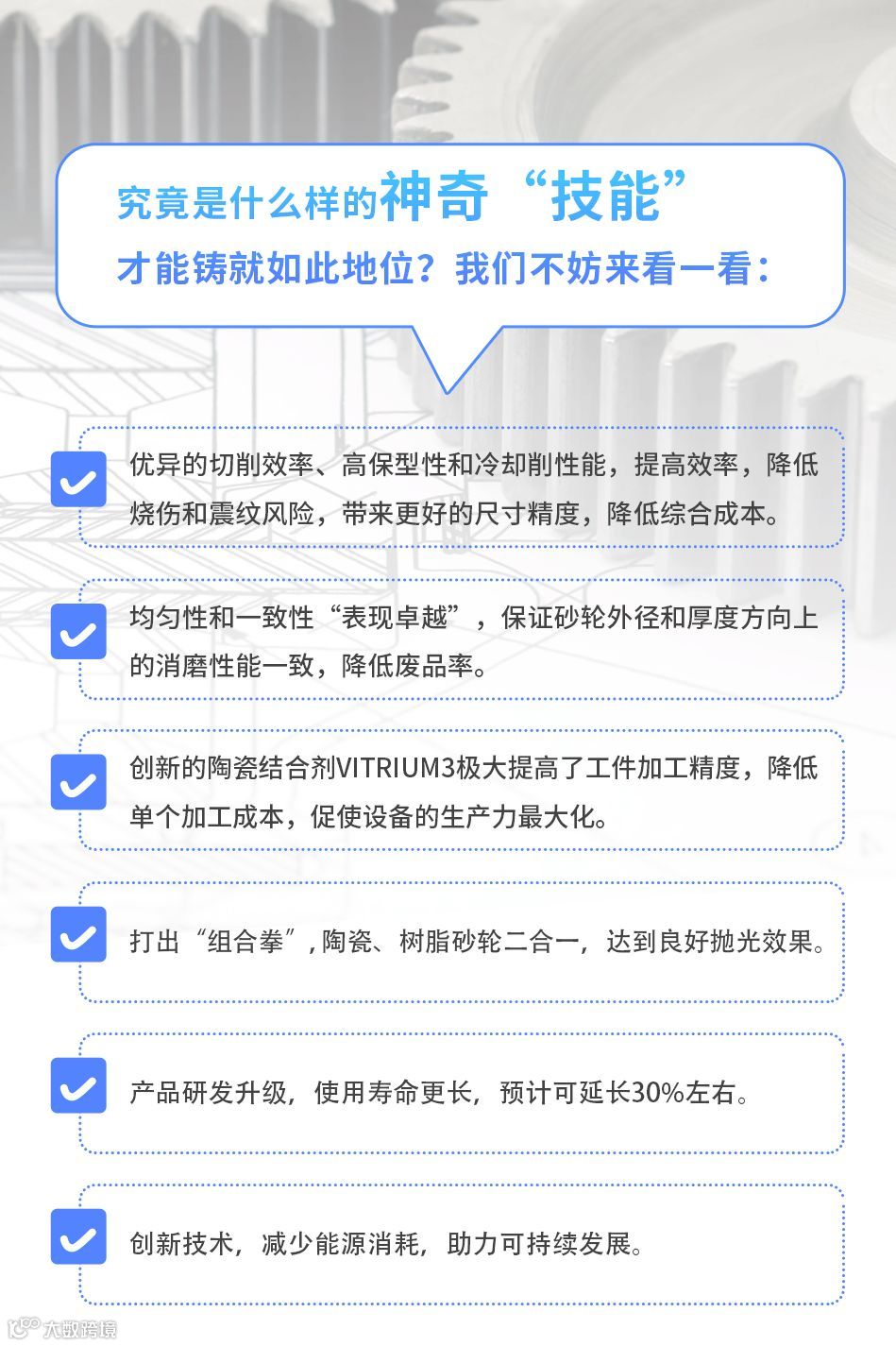 究竟是什么样的神奇“技能”
才能铸就如此地位？我们不妨来看一看：

☑ 优异的切削效率、高保型性和冷却削性能，提高效率，降低烧伤和震纹风险，带来更好的尺寸精度，降低综合成本。

☑ 均匀性和一致性“表现卓越”，保证砂轮外径和厚度方向上的消磨性能一致，降低废品率。

☑ 创新的陶瓷结合剂VITRIUM3极大提高了工件加工精度，降低单个加工成本，促使设备的生产力最大化。

☑ 打出“组合拳”，陶瓷、树脂砂轮二合一，达到良好抛光效果。

☑ 产品研发升级，使用寿命更长，预计可延长30%左右。

☑ 创新技术，减少能源消耗，助力可持续发展。

大数跨境